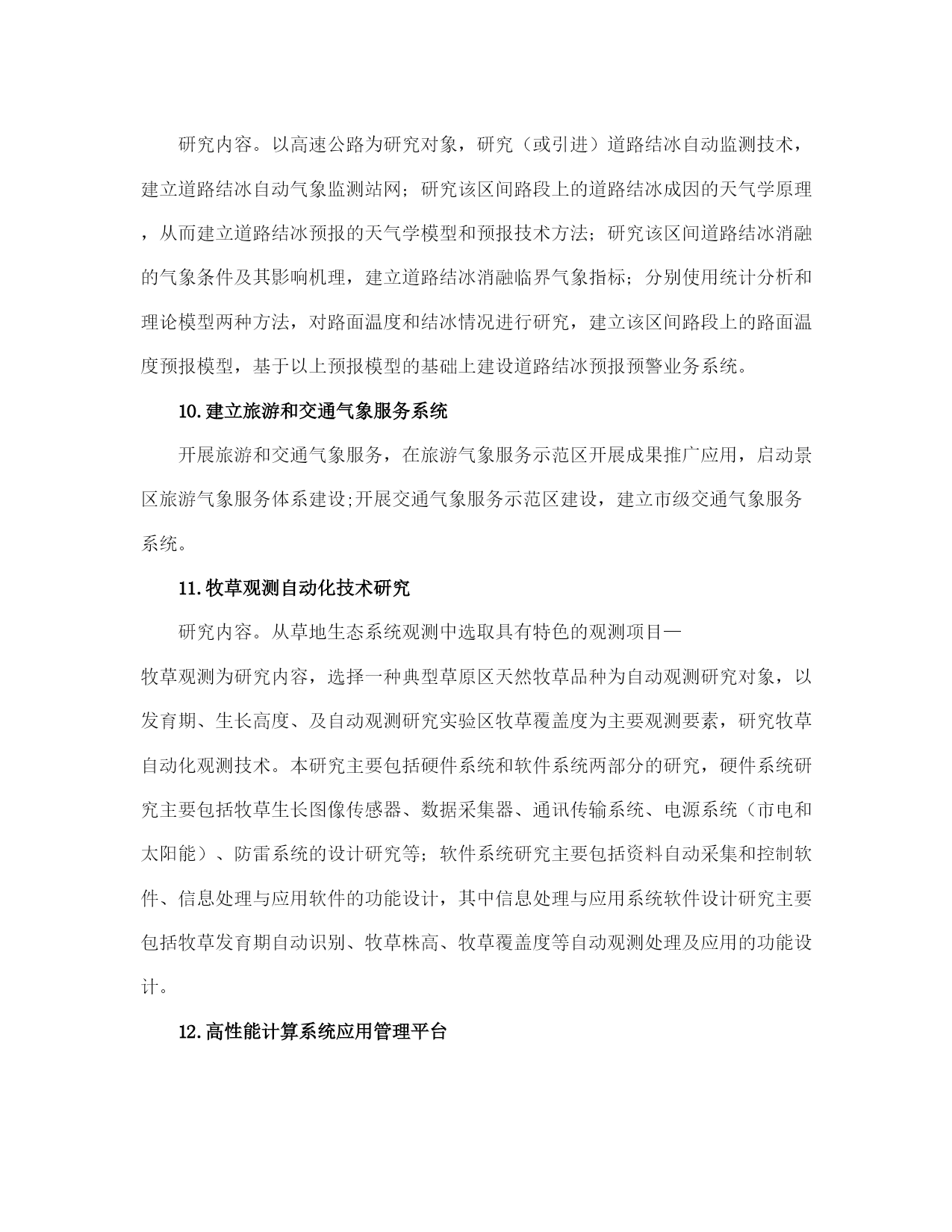 研究内容。以高速公路为研究对象，研究（或引进）道路结冰自动监测技术，建立道路结冰自动气象监测站网；研究该区间路段上的道路结冰成因的天气学原理，从而建立道路结冰预报的天气学模型和预报技术方法；研究该区间道路结冰消融的气象条件及其影响机理，建立道路结冰消融临界气象指标；分别使用统计分析和理论模型两种方法，对路面温度和结冰情况进行研究，建立该区间路段上的路面温度预报模型，基于以上预报模型的基础上建设道路结冰预报预警业务系统。

10.建立旅游和交通气象服务系统

开展旅游和交通气象服务，在旅游气象服务示范区开展成果推广应用，启动景区旅游气象服务体系建设;开展交通气象服务示范区建设，建立市级交通气象服务系统。

11.牧草观测自动化技术研究

研究内容。从草地生态系统观测中选取具有特色的观测项目—牧草观测为研究内容，选择一种典型草原区天然牧草品种为自动观测研究对象，以发育期、生长高度、及自动观测研究实验区牧草覆盖度为主要观测要素，研究牧草自动化观测技术。本研究主要包括硬件系统和软件系统两部分的研究，硬件系统研究主要包括牧草生长图像传感器、数据采集器、通讯传输系统、电源系统（市电和太阳能）、防雷系统的设计研究等；软件系统研究主要包括资料自动采集和控制软件、信息处理与应用软件的功能设计，其中信息处理与应用系统软件设计研究主要包括牧草发育期自动识别、牧草株高、牧草覆盖度等自动观测处理及应用的功能设计。

12.高性能计算系统应用管理平台